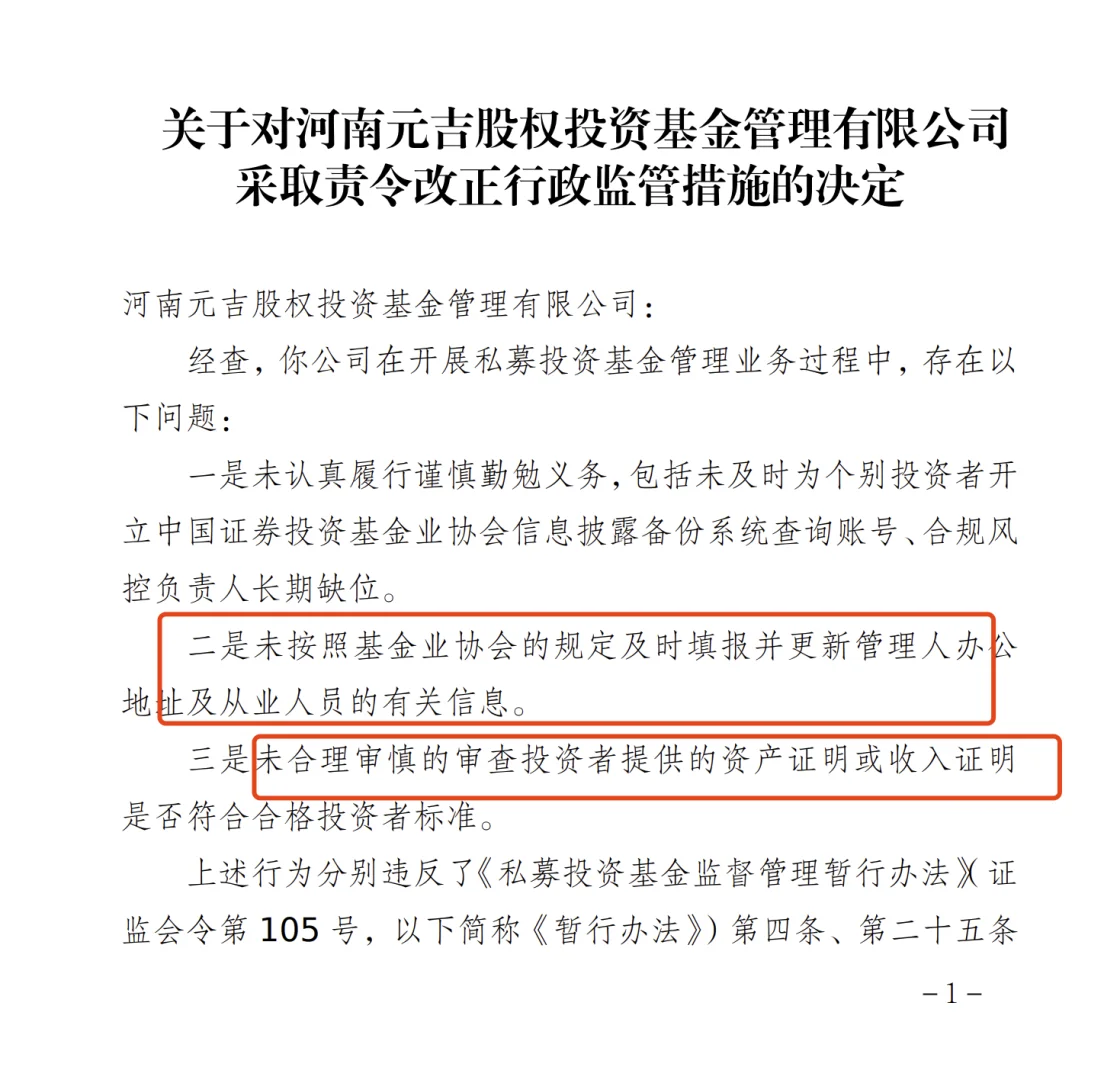 关于对河南元吉股权投资基金管理有限公司采取责令改正行政监管措施的决定

河南元吉股权投资基金管理有限公司：

经查，你公司在开展私募投资基金管理业务过程中，存在以下问题：

一是未认真履行谨慎勤勉义务，包括未及时为个别投资者开立中国证券投资基金业协会信息披露备份系统查询账号、合规风控负责人长期缺位。

二是未按照基金业协会的规定及时填报并更新管理人办公地址及从业人员的有关信息。

三是未合理审慎的审查投资者提供的资产证明或收入证明是否符合合格投资者标准。

上述行为分别违反了《私募投资基金监督管理暂行办法》（证监会令第 105 号，以下简称《暂行办法》）第四条、第二十五条

－1－